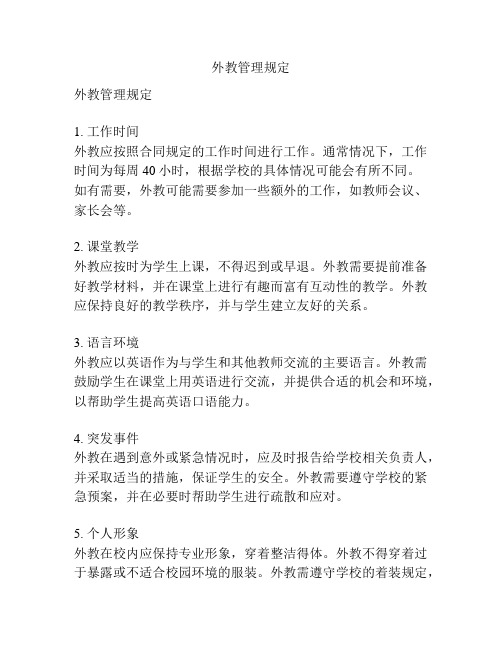 外教管理规定

外教管理规定

1. 工作时间
外教应按照合同规定的工作时间进行工作。通常情况下，工作时间为每周 40 小时，根据学校的具体情况可能会有所不同。如有需要，外教可能需要参加一些额外的工作，如教师会议、家长会等。

2. 课堂教学
外教应按时为学生上课，不得迟到或早退。外教需要提前准备好教学材料，并在课堂上进行有趣而富有互动性的教学。外教应保持良好的教学秩序，并与学生建立友好的关系。

3. 语言环境
外教应以英语作为与学生和其他教师交流的主要语言。外教需鼓励学生在课堂上用英语进行交流，并提供合适的机会和环境，以帮助学生提高英语口语能力。

4. 突发事件
外教在遇到意外或紧急情况时，应及时报告给学校相关负责人，并采取适当的措施，保证学生的安全。外教需要遵守学校的紧急预案，并在必要时帮助学生进行疏散和应对。

5. 个人形象
外教在校内应保持专业形象，穿着整洁得体。外教不得穿着过于暴露或不适合校园环境的服装。外教需遵守学校的着装规定，